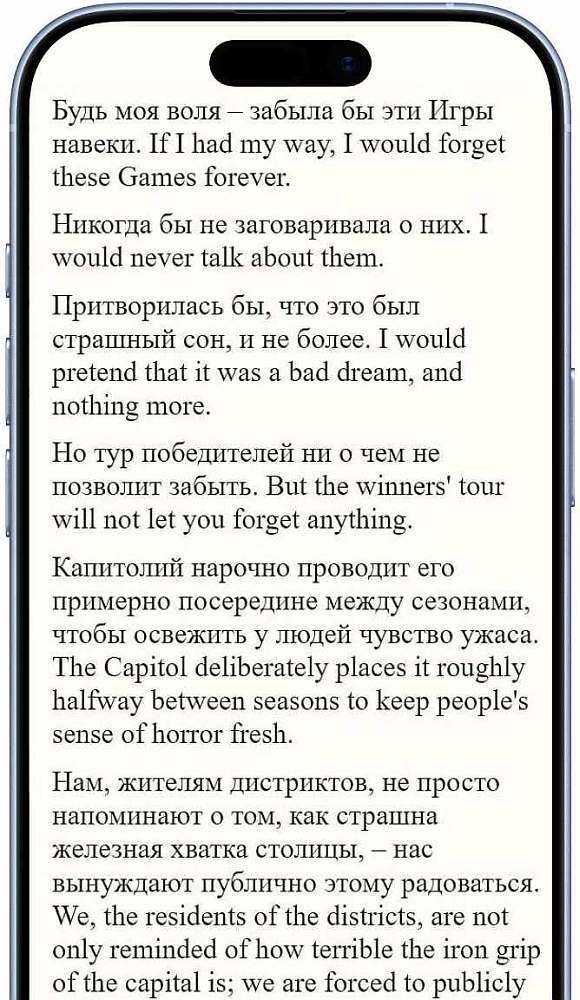 Будь моя воля – забыла бы эти Игры навеки. If I had my way, I would forget these Games forever.

Никогда бы не заговаривала о них. I would never talk about them.

Притворилась бы, что это был страшный сон, и не более. I would pretend that it was a bad dream, and nothing more.

Но тур победителей ни о чем не позволит забыть. But the winners' tour will not let you forget anything.

Капитолий нарочно проводит его примерно посередине между сезонами, чтобы освежить у людей чувство ужаса. The Capitol deliberately places it roughly halfway between seasons to keep people's sense of horror fresh.

Нам, жителям дистриктов, не просто напоминают о том, как страшна железная хватка столицы, – нас вынуждают публично этому радоваться. We, the residents of the districts, are not only reminded of how terrible the iron grip of the capital is; we are forced to publicly